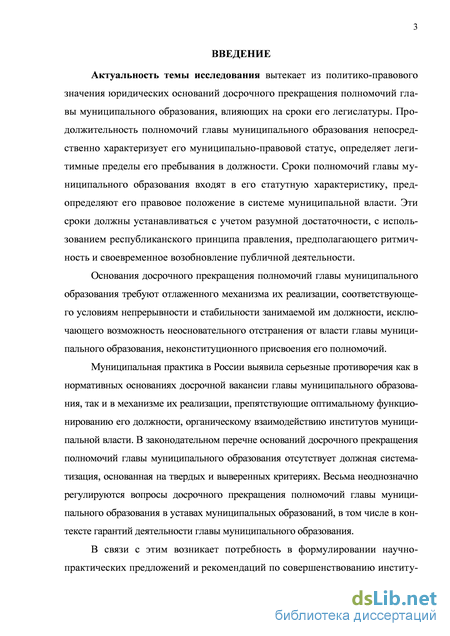 3

ВВЕДЕНИЕ

Актуальность темы исследования вытекает из политико-правового значения юридических оснований досрочного прекращения полномочий главы муниципального образования, влияющих на сроки его легислатуры. Продолжительность полномочий главы муниципального образования непосредственно характеризует его муниципально-правовой статус, определяет легитимные пределы его пребывания в должности. Сроки полномочий главы муниципального образования входят в его статутную характеристику, предопределяют его правовое положение в системе муниципальной власти. Эти сроки должны устанавливаться с учетом разумной достаточности, с использованием республиканского принципа правления, предполагающего ритмичность и своевременное возобновление публичной деятельности.

Основания досрочного прекращения полномочий главы муниципального образования требуют отлаженного механизма их реализации, соответствующего условиям непрерывности и стабильности занимаемой им должности, исключающего возможность неосновательного отстранения от власти главы муниципального образования, неконституционного присвоения его полномочий.

Муниципальная практика в России выявила серьезные противоречия как в нормативных основаниях досрочной вакансии главы муниципального образования, так и в механизме их реализации, препятствующие оптимальному функционированию его должности, органическому взаимодействию институтов муниципальной власти. В законодательном перечне оснований досрочного прекращения полномочий главы муниципального образования отсутствует должная систематизация, основанная на твердых и выверенных критериях. Весьма неоднозначно регулируются вопросы досрочного прекращения полномочий главы муниципального образования в уставах муниципальных образований, в том числе в контексте гарантий деятельности главы муниципального образования.

В связи с этим возникает потребность в формулировании научно-практических предложений и рекомендаций по совершенствованию институ-

dsLib.net
библиотека диссертаций